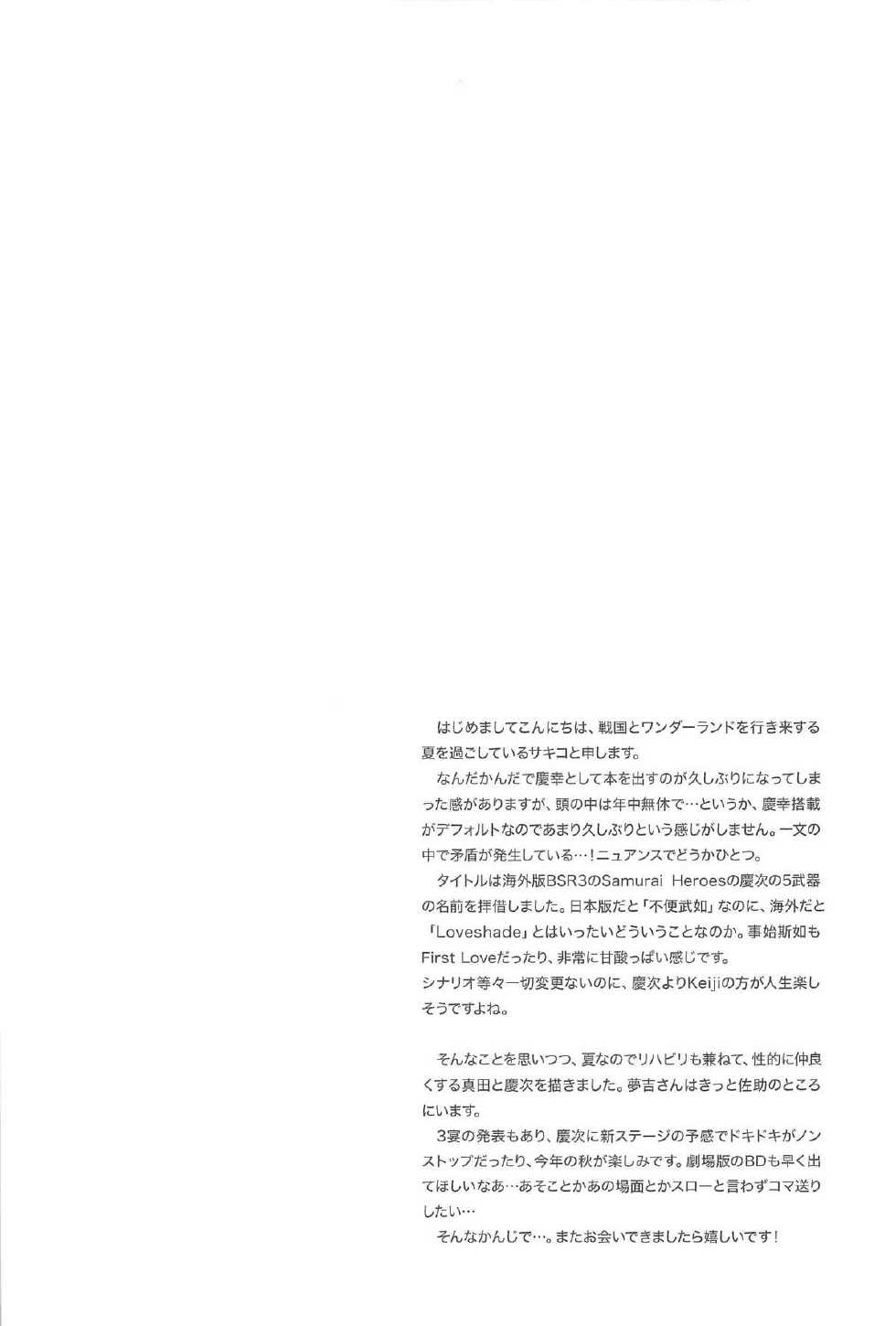 はじめましてこんにちは、戦国とワンダーランドを行き来する夏を過ごしているサキコと申します。

なんだかんだで慶幸として本を出すのが久しぶりになってしまった感がありますが、頭の中は年中無休で…というか、慶幸搭載がデフォルトなのであまり久しぶりという感じがしません。一文の中で矛盾が発生している…！ニュアンスでどうかひとつ。

タイトルは海外版BSR3のSamurai Heroesの慶次の5武器の名前を拝借しました。日本版だと「不便武如」なのに、海外だと「Loveshade」とはいったいどういうことなのか。事始斯如もFirst Loveだったり、非常に甘酸っぱい感じです。
シナリオ等々一切変更ないのに、慶次よりKeijiの方が人生楽しそうですよね。

そんなことを思いつつ、夏なのでリハビリも兼ねて、性的に仲良くする真田と慶次を描きました。夢吉さんはきっと佐助のところにいます。

3宴の発表もあり、慶次に新ステージの予感でドキドキがノンストップだったり、今年の秋が楽しみです。劇場版のBDも早く出てほしいなあ…あそことかあの場面とかスローと言わずコマ送りしたい…

そんなかんじで…。またお会いできましたら嬉しいです！